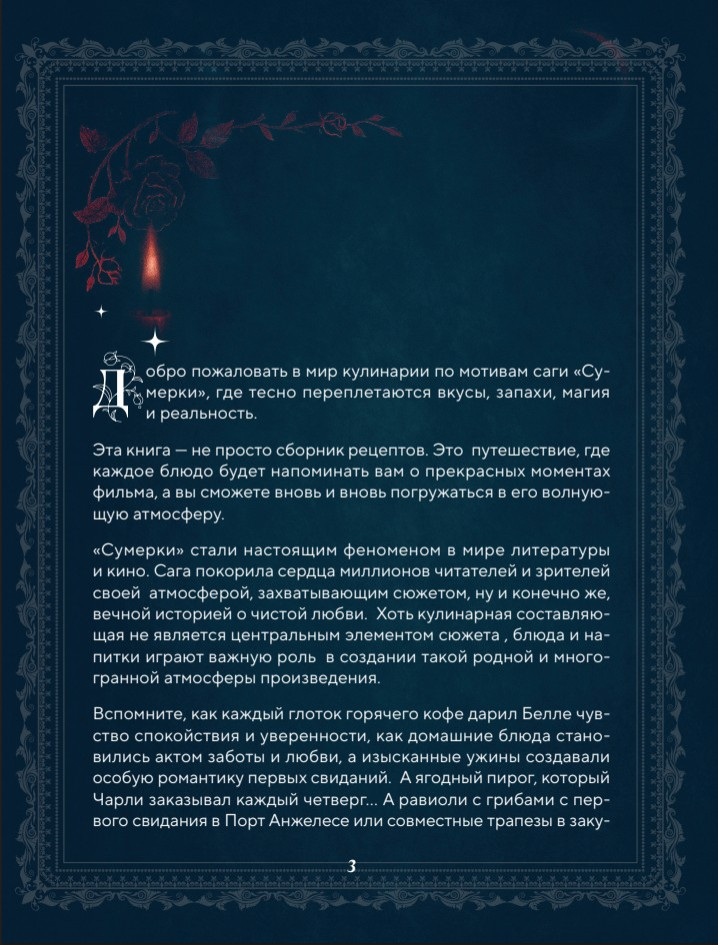 Добро пожаловать в мир кулинарии по мотивам саги «Сумерки», где тесно переплетаются вкусы, запахи, магия и реальность.

Эта книга — не просто сборник рецептов. Это путешествие, где каждое блюдо будет напоминать вам о прекрасных моментах фильма, а вы сможете вновь и вновь погружаться в его волнующую атмосферу.

«Сумерки» стали настоящим феноменом в мире литературы и кино. Сага покорила сердца миллионов читателей и зрителей своей атмосферой, захватывающим сюжетом, ну и конечно же, вечной историей о чистой любви. Хоть кулинарная составляющая не является центральным элементом сюжета , блюда и напитки играют важную роль в создании такой родной и многогранной атмосферы произведения.

Вспомните, как каждый глоток горячего кофе дарил Белле чувство спокойствия и уверенности, как домашние блюда становились актом заботы и любви, а изысканные ужины создавали особую романтику первых свиданий. А ягодный пирог, который Чарли заказывал каждый четверг... А равиоли с грибами с первого свидания в Порт Анжелесе или совместные трапезы в заку-

3